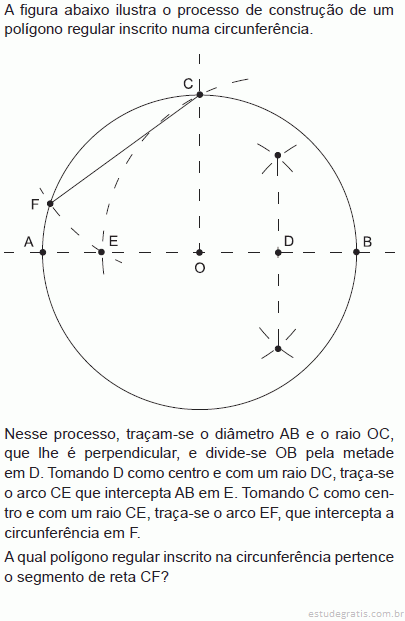 A figura abaixo ilustra o processo de construção de um polígono regular inscrito numa circunferência.

C
F
A
E
O
D
B

Nesse processo, traçam-se o diâmetro AB e o raio OC, que lhe é perpendicular, e divide-se OB pela metade em D. Tomando D como centro e com um raio DC, traça-se o arco CE que intercepta AB em E. Tomando C como centro e com um raio CE, traça-se o arco EF, que intercepta a circunferência em F.

A qual polígono regular inscrito na circunferência pertence o segmento de reta CF?

estudegratis.com.br